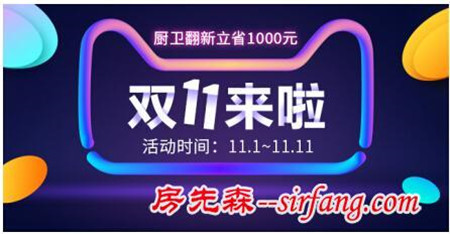 厨卫翻新立省1000元

双11来啦

活动时间：11.1~11.11

房先森--sirfang.com